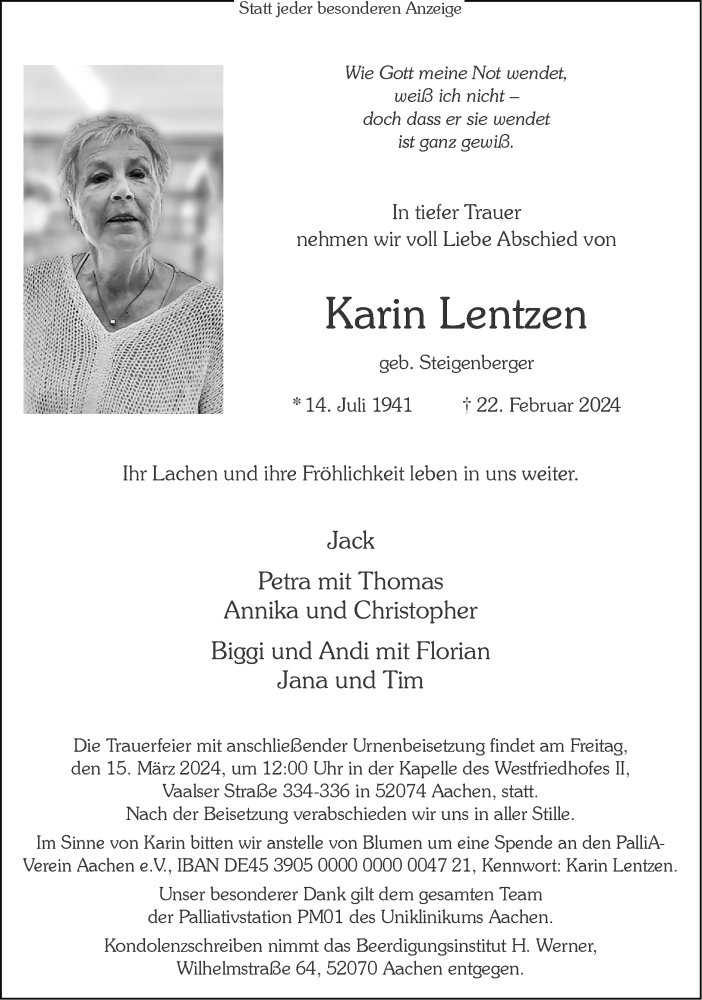 Statt jeder besonderen Anzeige

Wie Gott meine Not wendet,
weiß ich nicht –
doch dass er sie wendet
ist ganz gewiß.

In tiefer Trauer
nehmen wir voll Liebe Abschied von

Karin Lentzen

geb. Steigenberger

* 14. Juli 1941 † 22. Februar 2024

Ihr Lachen und ihre Fröhlichkeit leben in uns weiter.

Jack

Petra mit Thomas
Annika und Christopher

Biggi und Andi mit Florian
Jana und Tim

Die Trauerfeier mit anschließender Urnenbeisetzung findet am Freitag, den 15. März 2024, um 12:00 Uhr in der Kapelle des Westfriedhofes II, Vaalser Straße 334-336 in 52074 Aachen, statt.
Nach der Beisetzung verabschieden wir uns in aller Stille.

Im Sinne von Karin bitten wir anstelle von Blumen um eine Spende an den PalliA-Verein Aachen e.V., IBAN DE45 3905 0000 0000 0047 21, Kennwort: Karin Lentzen.

Unser besonderer Dank gilt dem gesamten Team der Palliativstation PM01 des Uniklinikums Aachen.

Kondolenzschreiben nimmt das Beerdigungsinstitut H. Werner, Wilhelmstraße 64, 52070 Aachen entgegen.